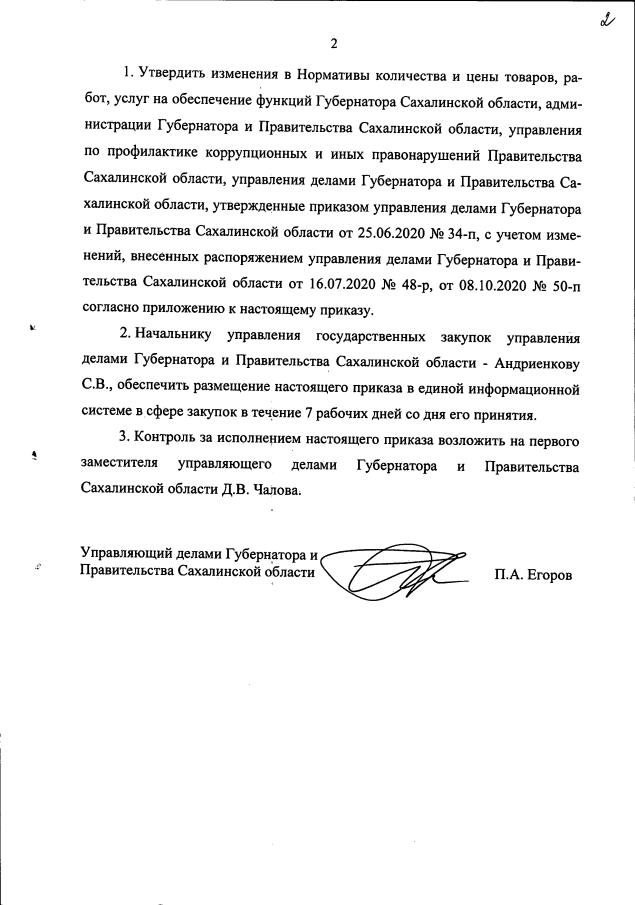 2

2

1. Утвердить изменения в Нормативы количества и цены товаров, работ, услуг на обеспечение функций Губернатора Сахалинской области, администрации Губернатора и Правительства Сахалинской области, управления по профилактике коррупционных и иных правонарушений Правительства Сахалинской области, управления делами Губернатора и Правительства Сахалинской области, утвержденные приказом управления делами Губернатора и Правительства Сахалинской области от 25.06.2020 № 34-п, с учетом изменений, внесенных распоряжением управления делами Губернатора и Правительства Сахалинской области от 16.07.2020 № 48-р, от 08.10.2020 № 50-п согласно приложению к настоящему приказу.

2. Начальнику управления государственных закупок управления делами Губернатора и Правительства Сахалинской области - Андриенкову С.В., обеспечить размещение настоящего приказа в единой информационной системе в сфере закупок в течение 7 рабочих дней со дня его принятия.

3. Контроль за исполнением настоящего приказа возложить на первого заместителя управляющего делами Губернатора и Правительства Сахалинской области Д.В. Чалова.

Управляющий делами Губернатора и Правительства Сахалинской области

П.А. Егоров